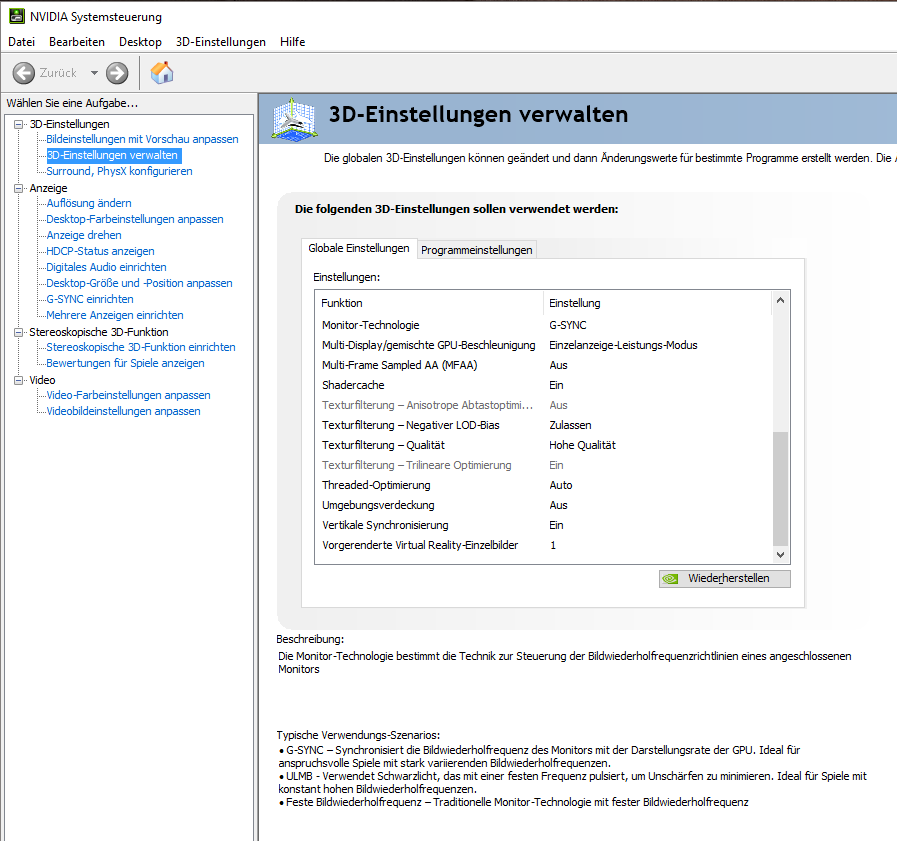 NVIDIA Systemsteuerung

Datei Bearbeiten Desktop 3D-Einstellungen Hilfe

Zurück

Wählen Sie eine Aufgabe...

3D-Einstellungen
Bildeinstellungen mit Vorschau anpassen
3D-Einstellungen verwalten
Surround, PhysX konfigurieren
Anzeige
Auflösung ändern
Desktop-Farbeinstellungen anpassen
Anzeige drehen
HDCP-Status anzeigen
Digitales Audio einrichten
Desktop-Größe und -Position anpassen
G-SYNC einrichten
Mehrere Anzeigen einrichten
Stereoskopische 3D-Funktion
Stereoskopische 3D-Funktion einrichten
Bewertungen für Spiele anzeigen
Video
Video-Farbeinstellungen anpassen
Videobildeinstellungen anpassen

3D-Einstellungen verwalten

Die globalen 3D-Einstellungen können geändert und dann Änderungswerte für bestimmte Programme erstellt werden. Die A

Die folgenden 3D-Einstellungen sollen verwendet werden:

Globale Einstellungen Programmeinstellungen

Einstellungen:

| Funktion | Einstellung |
|---|---|
| Monitor-Technologie | G-SYNC |
| Multi-Display/gemischte GPU-Beschleunigung | Einzelanzeige-Leistungs-Modus |
| Multi-Frame Sampled AA (MFAA) | Aus |
| Shadercache | Ein |
| Texturfilterung – Anisotrope Abtastoptimi... | Aus |
| Texturfilterung – Negativer LOD-Bias | Zulassen |
| Texturfilterung – Qualität | Hohe Qualität |
| Texturfilterung – Trilineare Optimierung | Ein |
| Threaded-Optimierung | Auto |
| Umgebungsverdeckung | Aus |
| Vertikale Synchronisierung | Ein |
| Vorgerenderte Virtual Reality-Einzelbilder | 1 |

Wiederherstellen

Beschreibung:
Die Monitor-Technologie bestimmt die Technik zur Steuerung der Bildwiederholfrequenzrichtlinien eines angeschlossenen Monitors

Typische Verwendungs-Szenarios:
• G-SYNC – Synchronisiert die Bildwiederholfrequenz des Monitors mit der Darstellungsrate der GPU. Ideal für anspruchsvolle Spiele mit stark variierenden Bildwiederholfrequenzen.
• ULMB - Verwendet Schwarzlicht, das mit einer festen Frequenz pulsiert, um Unschärfen zu minimieren. Ideal für Spiele mit konstant hohen Bildwiederholfrequenzen.
• Feste Bildwiederholfrequenz – Traditionelle Monitor-Technologie mit fester Bildwiederholfrequenz